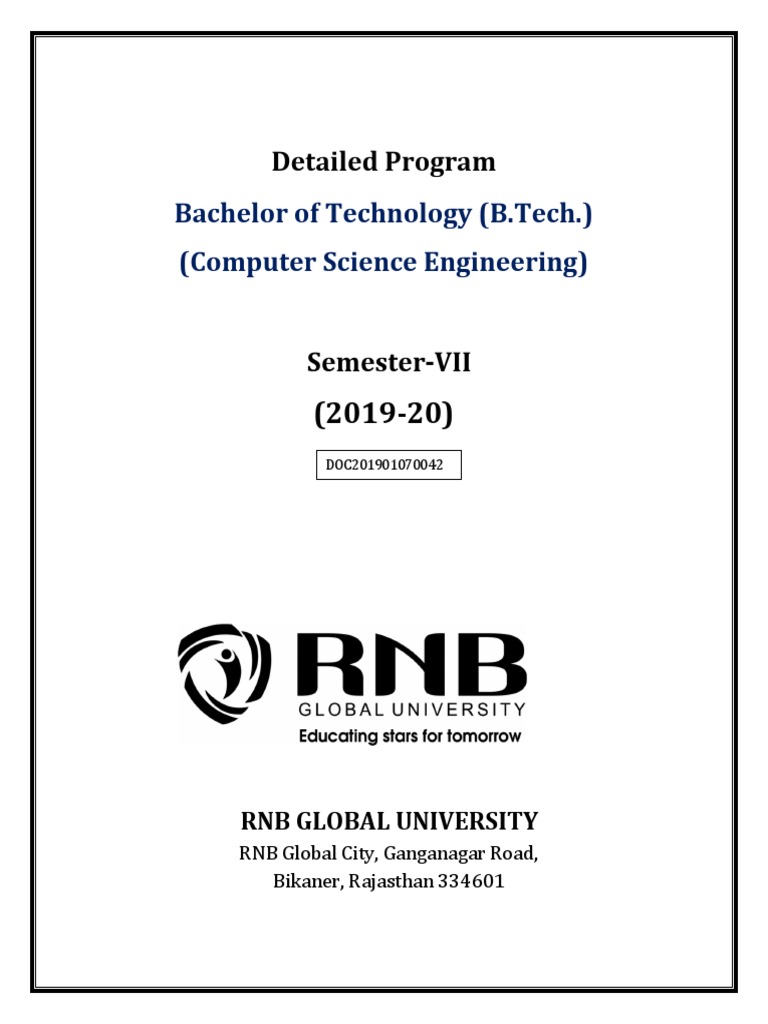 Detailed Program

Bachelor of Technology (B.Tech.)

(Computer Science Engineering)

Semester-VII

(2019-20)

DOC201901070042

RNB
GLOBAL UNIVERSITY
Educating stars for tomorrow

RNB GLOBAL UNIVERSITY

RNB Global City, Ganganagar Road,

Bikaner, Rajasthan 334601